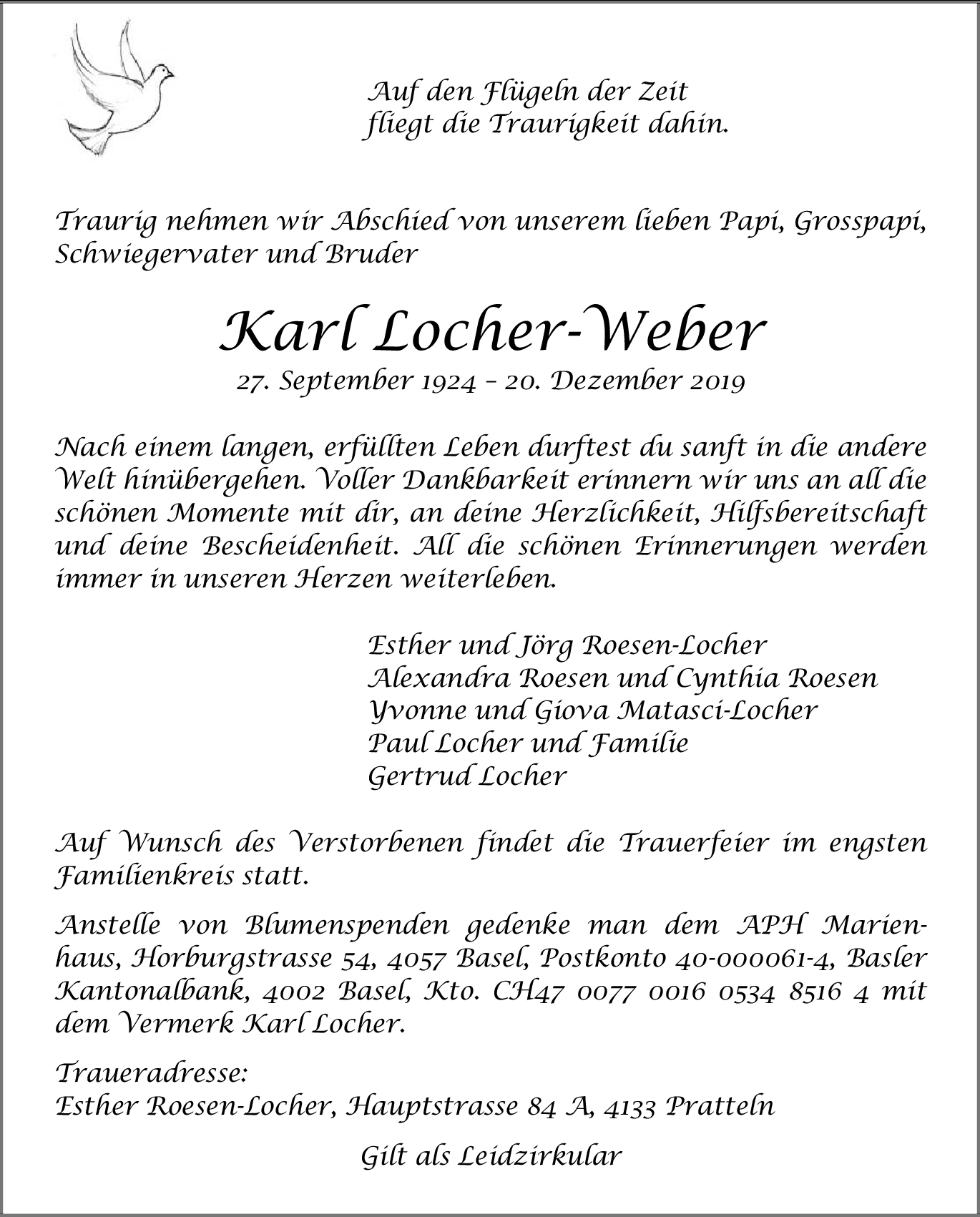 Auf den Flügeln der Zeit
fliegt die Traurigkeit dahin.

Traurig nehmen wir Abschied von unserem lieben Papi, Grosspapi, Schwiegervater und Bruder

Karl Locher-Weber

27. September 1924 – 20. Dezember 2019

Nach einem langen, erfüllten Leben durftest du sanft in die andere Welt hinübergehen. Voller Dankbarkeit erinnern wir uns an all die schönen Momente mit dir, an deine Herzlichkeit, Hilfsbereitschaft und deine Bescheidenheit. All die schönen Erinnerungen werden immer in unseren Herzen weiterleben.

Esther und Jörg Roesen-Locher
Alexandra Roesen und Cynthia Roesen
Yvonne und Giova Matasci-Locher
Paul Locher und Familie
Gertrud Locher

Auf Wunsch des Verstorbenen findet die Trauerfeier im engsten Familienkreis statt.

Anstelle von Blumenspenden gedenke man dem APH Marienhaus, Horburgstrasse 54, 4057 Basel, Postkonto 40-000061-4, Basler Kantonalbank, 4002 Basel, Kto. CH47 0077 0016 0534 8516 4 mit dem Vermerk Karl Locher.

Traueradresse:
Esther Roesen-Locher, Hauptstrasse 84 A, 4133 Pratteln

Gilt als Leidzirkular